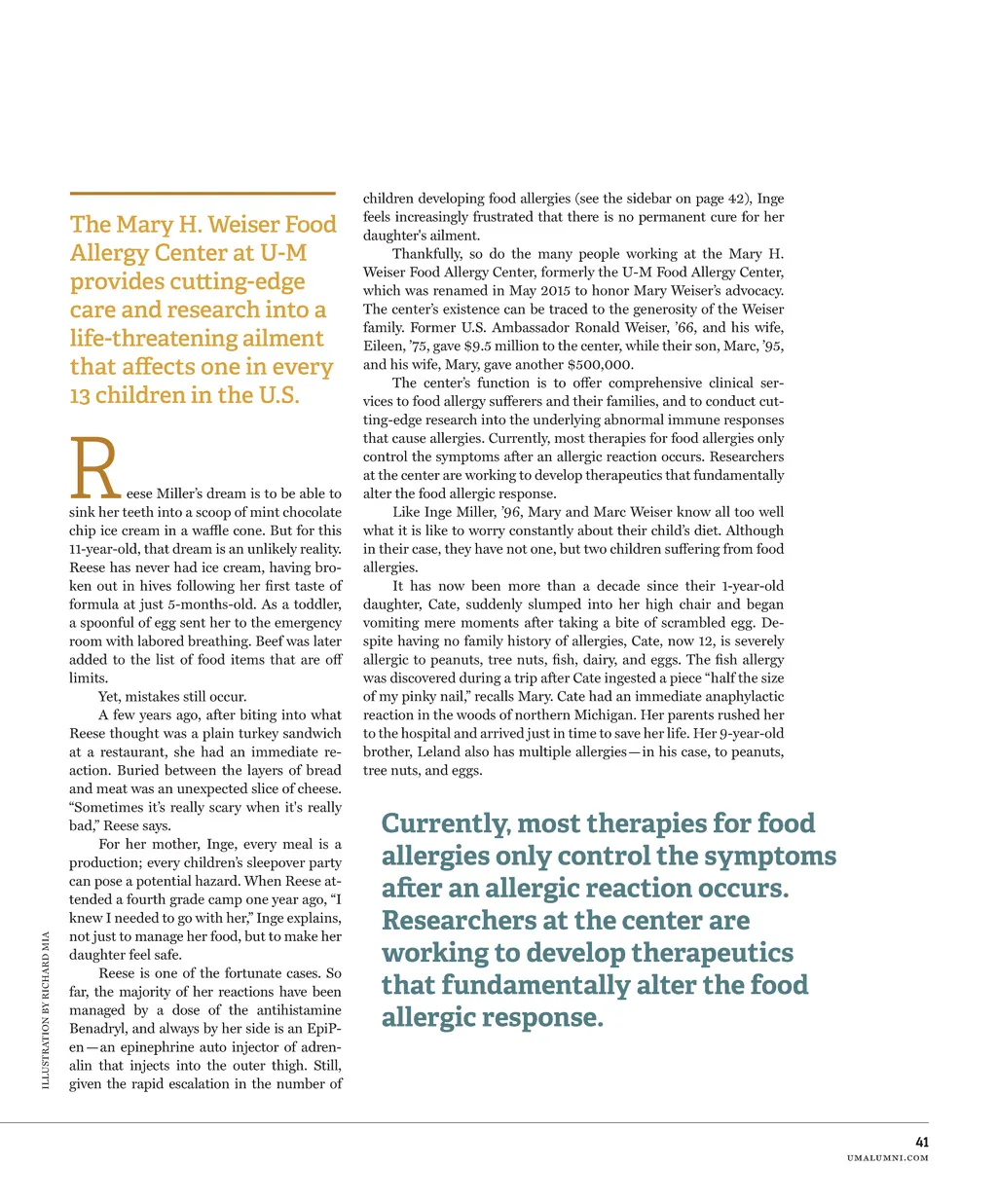 The Mary H. Weiser Food Allergy Center at U-M provides cutting-edge care and research into a life-threatening ailment that affects one in every 13 children in the U.S.

Reese Miller's dream is to be able to sink her teeth into a scoop of mint chocolate chip ice cream in a waffle cone. But for this 11-year-old, that dream is an unlikely reality. Reese has never had ice cream, having broken out in hives following her first taste of formula at just 5-months-old. As a toddler, a spoonful of egg sent her to the emergency room with labored breathing. Beef was later added to the list of food items that are off limits.

Yet, mistakes still occur.

A few years ago, after biting into what Reese thought was a plain turkey sandwich at a restaurant, she had an immediate reaction. Buried between the layers of bread and meat was an unexpected slice of cheese. "Sometimes it's really scary when it's really bad," Reese says.

For her mother, Inge, every meal is a production; every children's sleepover party can pose a potential hazard. When Reese attended a fourth grade camp one year ago, "I knew I needed to go with her," Inge explains, not just to manage her food, but to make her daughter feel safe.

Reese is one of the fortunate cases. So far, the majority of her reactions have been managed by a dose of the antihistamine Benadryl, and always by her side is an EpiPen—an epinephrine auto injector of adrenalin that injects into the outer thigh. Still, given the rapid escalation in the number of children developing food allergies (see the sidebar on page 42), Inge feels increasingly frustrated that there is no permanent cure for her daughter's ailment.

Thankfully, so do the many people working at the Mary H. Weiser Food Allergy Center, formerly the U-M Food Allergy Center, which was renamed in May 2015 to honor Mary Weiser's advocacy. The center's existence can be traced to the generosity of the Weiser family. Former U.S. Ambassador Ronald Weiser, '66, and his wife, Eileen, '75, gave $9.5 million to the center, while their son, Marc, '95, and his wife, Mary, gave another $500,000.

The center's function is to offer comprehensive clinical services to food allergy sufferers and their families, and to conduct cutting-edge research into the underlying abnormal immune responses that cause allergies. Currently, most therapies for food allergies only control the symptoms after an allergic reaction occurs. Researchers at the center are working to develop therapeutics that fundamentally alter the food allergic response.

Like Inge Miller, '96, Mary and Marc Weiser know all too well what it is like to worry constantly about their child's diet. Although in their case, they have not one, but two children suffering from food allergies.

It has now been more than a decade since their 1-year-old daughter, Cate, suddenly slumped into her high chair and began vomiting mere moments after taking a bite of scrambled egg. Despite having no family history of allergies, Cate, now 12, is severely allergic to peanuts, tree nuts, fish, dairy, and eggs. The fish allergy was discovered during a trip after Cate ingested a piece "half the size of my pinky nail," recalls Mary. Cate had an immediate anaphylactic reaction in the woods of northern Michigan. Her parents rushed her to the hospital and arrived just in time to save her life. Her 9-year-old brother, Leland also has multiple allergies—in his case, to peanuts, tree nuts, and eggs.

Currently, most therapies for food allergies only control the symptoms after an allergic reaction occurs. Researchers at the center are working to develop therapeutics that fundamentally alter the food allergic response.

ILLUSTRATION BY RICHARD MIA

41
UMALUMNI.COM